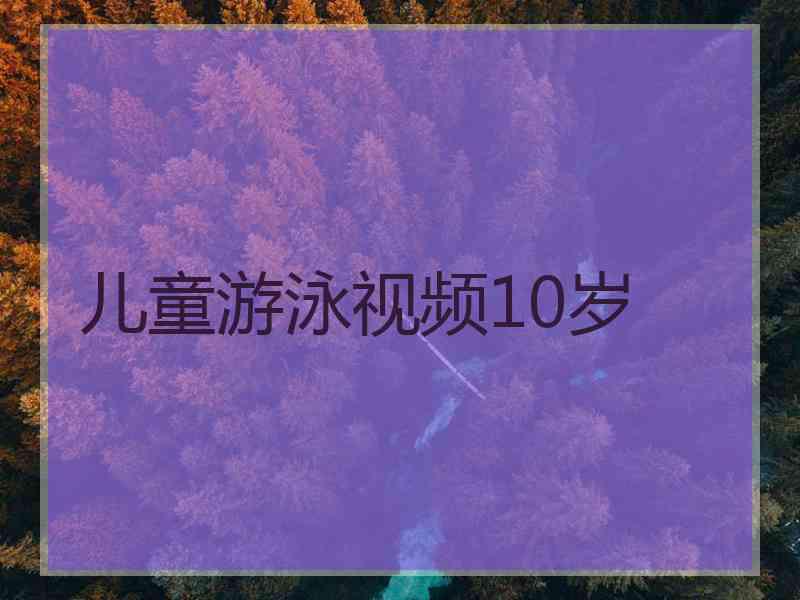 儿童游泳视频10岁